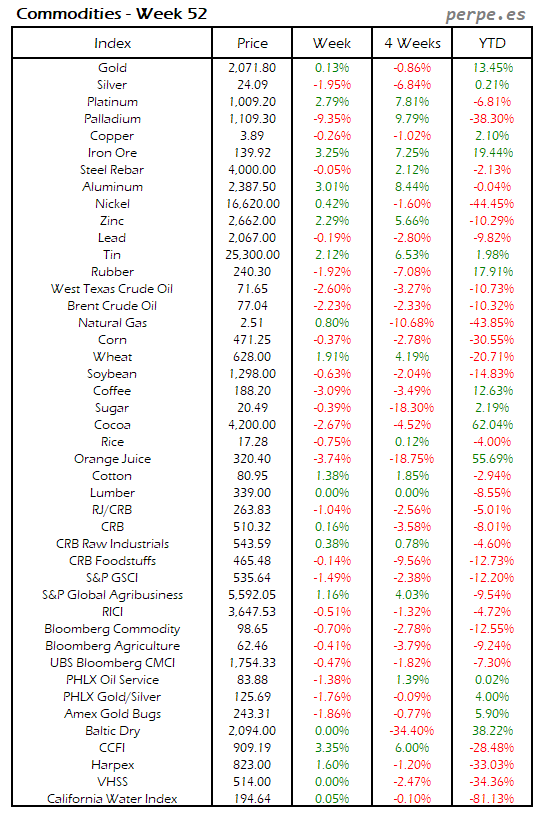 Commodities - Week 52

perpe.es

| Index | Price | Week | 4 Weeks | YTD |
|---|---|---|---|---|
| Gold | 2,071.80 | 0.13% | -0.86% | 13.45% |
| Silver | 24.09 | -1.95% | -6.84% | 0.21% |
| Platinum | 1,009.20 | 2.79% | 7.81% | -6.81% |
| Palladium | 1,109.30 | -9.35% | 9.79% | -38.30% |
| Copper | 3.89 | -0.26% | -1.02% | 2.10% |
| Iron Ore | 139.92 | 3.25% | 7.25% | 19.44% |
| Steel Rebar | 4,000.00 | -0.05% | 2.12% | -2.13% |
| Aluminum | 2,387.50 | 3.01% | 8.44% | -0.04% |
| Nickel | 16,620.00 | 0.42% | -1.60% | -44.45% |
| Zinc | 2,662.00 | 2.29% | 5.66% | -10.29% |
| Lead | 2,067.00 | -0.19% | -2.80% | -9.82% |
| Tin | 25,300.00 | 2.12% | 6.53% | 1.98% |
| Rubber | 240.30 | -1.92% | -7.08% | 17.91% |
| West Texas Crude Oil | 71.65 | -2.60% | -3.27% | -10.73% |
| Brent Crude Oil | 77.04 | -2.23% | -2.33% | -10.32% |
| Natural Gas | 2.51 | 0.80% | -10.68% | -43.85% |
| Corn | 471.25 | -0.37% | -2.78% | -30.55% |
| Wheat | 628.00 | 1.91% | 4.19% | -20.71% |
| Soybean | 1,298.00 | -0.63% | -2.04% | -14.83% |
| Coffee | 188.20 | -3.09% | -3.49% | 12.63% |
| Sugar | 20.49 | -0.39% | -18.30% | 2.19% |
| Cocoa | 4,200.00 | -2.67% | -4.52% | 62.04% |
| Rice | 17.28 | -0.75% | 0.12% | -4.00% |
| Orange Juice | 320.40 | -3.74% | -18.75% | 55.69% |
| Cotton | 80.95 | 1.38% | 1.85% | -2.94% |
| Lumber | 339.00 | 0.00% | 0.00% | -8.55% |
| RJ/CRB | 263.83 | -1.04% | -2.56% | -5.01% |
| CRB | 510.32 | 0.16% | -3.58% | -8.01% |
| CRB Raw Industrials | 543.59 | 0.38% | 0.78% | -4.60% |
| CRB Foodstuffs | 465.48 | -0.14% | -9.56% | -12.73% |
| S&P GSCI | 535.64 | -1.49% | -2.38% | -12.20% |
| S&P Global Agribusiness | 5,592.05 | 1.16% | 4.03% | -9.54% |
| RICI | 3,647.53 | -0.51% | -1.32% | -4.72% |
| Bloomberg Commodity | 98.65 | -0.70% | -2.78% | -12.55% |
| Bloomberg Agriculture | 62.46 | -0.41% | -3.79% | -9.24% |
| UBS Bloomberg CMCI | 1,754.33 | -0.47% | -1.82% | -7.30% |
| PHLX Oil Service | 83.88 | -1.38% | 1.39% | 0.02% |
| PHLX Gold/Silver | 125.69 | -1.76% | -0.09% | 4.00% |
| Amex Gold Bugs | 243.31 | -1.86% | -0.77% | 5.90% |
| Baltic Dry | 2,094.00 | 0.00% | -34.40% | 38.22% |
| CCFI | 909.19 | 3.35% | 6.00% | -28.48% |
| Harpex | 823.00 | 1.60% | -1.20% | -33.03% |
| VHSS | 514.00 | 0.00% | -2.47% | -34.36% |
| California Water Index | 194.64 | 0.05% | -0.10% | -81.13% |